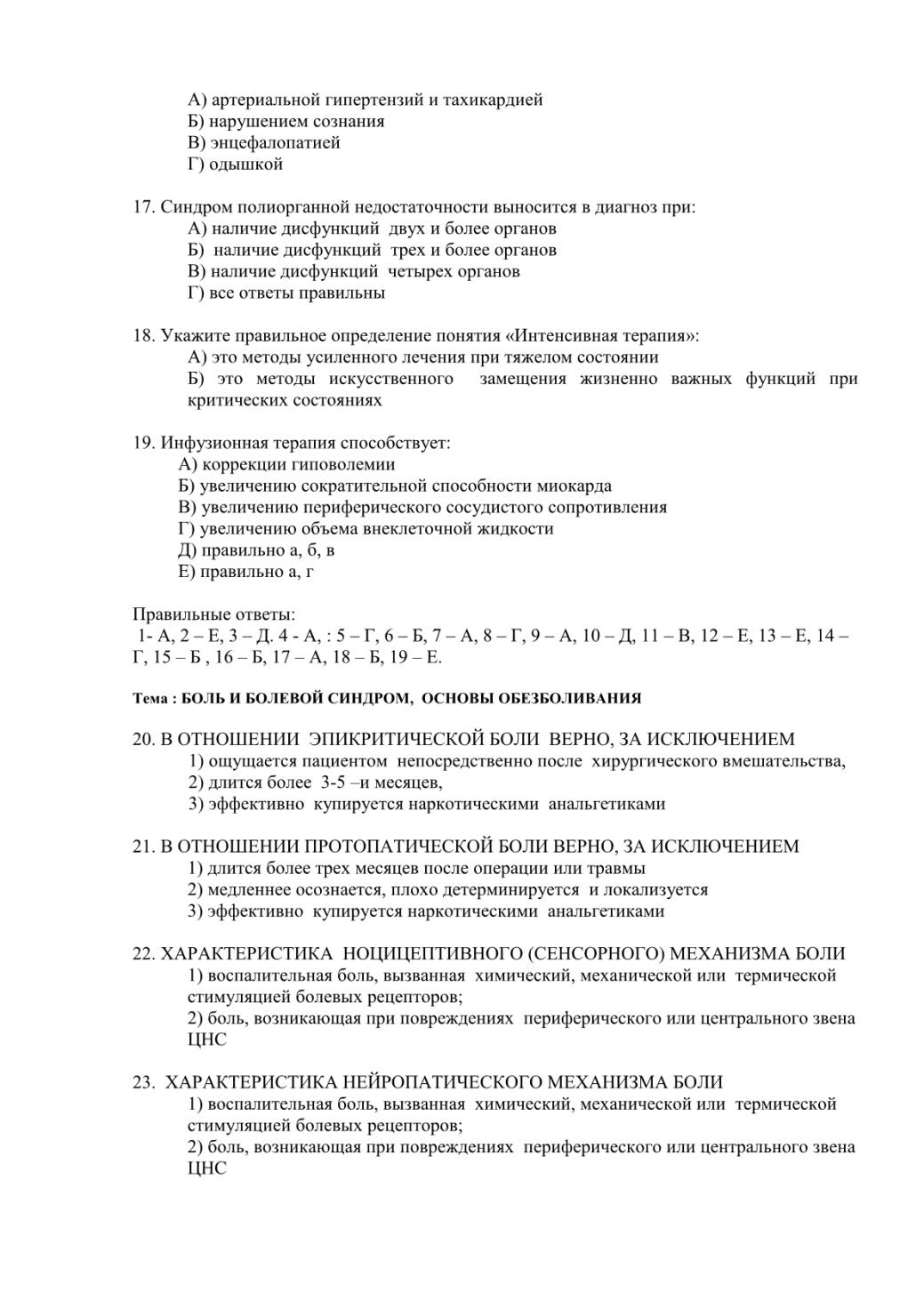 А) артериальной гипертензий и тахикардией
Б) нарушением сознания
В) энцефалопатией
Г) одышкой

17. Синдром полиорганной недостаточности выносится в диагноз при:
А) наличие дисфункций двух и более органов
Б) наличие дисфункций трех и более органов
В) наличие дисфункций четырех органов
Г) все ответы правильны

18. Укажите правильное определение понятия «Интенсивная терапия»:
А) это методы усиленного лечения при тяжелом состоянии
Б) это методы искусственного замещения жизненно важных функций при критических состояниях

19. Инфузионная терапия способствует:
А) коррекции гиповолемии
Б) увеличению сократительной способности миокарда
В) увеличению периферического сосудистого сопротивления
Г) увеличению объема внеклеточной жидкости
Д) правильно а, б, в
Е) правильно а, г

Правильные ответы:
1- А, 2 – Е, 3 – Д. 4 - А, : 5 – Г, 6 – Б, 7 – А, 8 – Г, 9 – А, 10 – Д, 11 – В, 12 – Е, 13 – Е, 14 – Г, 15 – Б , 16 – Б, 17 – А, 18 – Б, 19 – Е.

Тема : БОЛЬ И БОЛЕВОЙ СИНДРОМ, ОСНОВЫ ОБЕЗБОЛИВАНИЯ

20. В ОТНОШЕНИИ ЭПИКРИТИЧЕСКОЙ БОЛИ ВЕРНО, ЗА ИСКЛЮЧЕНИЕМ
1) ощущается пациентом непосредственно после хирургического вмешательства,
2) длится более 3-5 –и месяцев,
3) эффективно купируется наркотическими анальгетиками

21. В ОТНОШЕНИИ ПРОТОПАТИЧЕСКОЙ БОЛИ ВЕРНО, ЗА ИСКЛЮЧЕНИЕМ
1) длится более трех месяцев после операции или травмы
2) медленнее осознается, плохо детерминируется и локализуется
3) эффективно купируется наркотическими анальгетиками

22. ХАРАКТЕРИСТИКА НОЦИЦЕПТИВНОГО (СЕНСОРНОГО) МЕХАНИЗМА БОЛИ
1) воспалительная боль, вызванная химический, механической или термической стимуляцией болевых рецепторов;
2) боль, возникающая при повреждениях периферического или центрального звена ЦНС

23. ХАРАКТЕРИСТИКА НЕЙРОПАТИЧЕСКОГО МЕХАНИЗМА БОЛИ
1) воспалительная боль, вызванная химический, механической или термической стимуляцией болевых рецепторов;
2) боль, возникающая при повреждениях периферического или центрального звена ЦНС